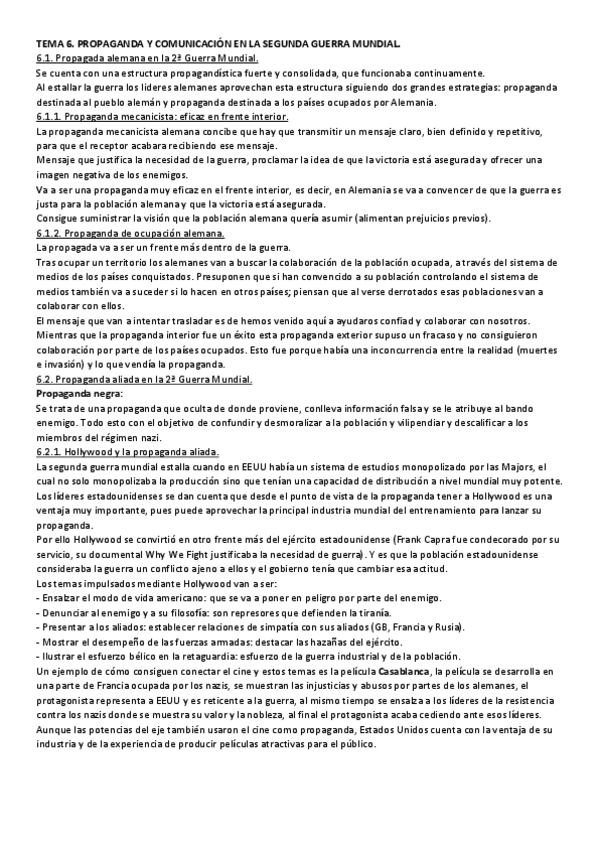 TEMA 6. PROPAGANDA Y COMUNICACIÓN EN LA SEGUNDA GUERRA MUNDIAL.
6.1. Propagada alemana en la 2ª Guerra Mundial.
Se cuenta con una estructura propagandística fuerte y consolidada, que funcionaba continuamente.
Al estallar la guerra los líderes alemanes aprovechan esta estructura siguiendo dos grandes estrategias: propaganda destinada al pueblo alemán y propaganda destinada a los países ocupados por Alemania.
6.1.1. Propaganda mecanicista: eficaz en frente interior.
La propaganda mecanicista alemana concibe que hay que transmitir un mensaje claro, bien definido y repetitivo, para que el receptor acabara recibiendo ese mensaje.
Mensaje que justifica la necesidad de la guerra, proclamar la idea de que la victoria está asegurada y ofrecer una imagen negativa de los enemigos.
Va a ser una propaganda muy eficaz en el frente interior, es decir, en Alemania se va a convencer de que la guerra es justa para la población alemana y que la victoria está asegurada.
Consigue suministrar la visión que la población alemana quería asumir (alimentan prejuicios previos).
6.1.2. Propaganda de ocupación alemana.
La propagada va a ser un frente más dentro de la guerra.
Tras ocupar un territorio los alemanes van a buscar la colaboración de la población ocupada, a través del sistema de medios de los países conquistados. Presuponen que si han convencido a su población controlando el sistema de medios también va a suceder si lo hacen en otros países; piensan que al verse derrotados esas poblaciones van a colaborar con ellos.
El mensaje que van a intentar trasladar es de hemos venido aquí a ayudaros confiad y colaborar con nosotros.
Mientras que la propaganda interior fue un éxito esta propaganda exterior supuso un fracaso y no consiguieron colaboración por parte de los países ocupados. Esto fue porque había una inconcurrencia entre la realidad (muertes e invasión) y lo que vendía la propaganda.
6.2. Propaganda aliada en la 2ª Guerra Mundial.
Propaganda negra:
Se trata de una propaganda que oculta de donde proviene, conlleva información falsa y se le atribuye al bando enemigo. Todo esto con el objetivo de confundir y desmoralizar a la población y vilipendiar y descalificar a los miembros del régimen nazi.
6.2.1. Hollywood y la propaganda aliada.
La segunda guerra mundial estalla cuando en EEUU había un sistema de estudios monopolizado por las Majors, el cual no solo monopolizaba la producción sino que tenían una capacidad de distribución a nivel mundial muy potente.
Los líderes estadounidenses se dan cuenta que desde el punto de vista de la propaganda tener a Hollywood es una ventaja muy importante, pues puede aprovechar la principal industria mundial del entrenamiento para lanzar su propaganda.
Por ello Hollywood se convirtió en otro frente más del ejército estadounidense (Frank Capra fue condecorado por su servicio, su documental Why We Fight justificaba la necesidad de guerra). Y es que la población estadounidense consideraba la guerra un conflicto ajeno a ellos y el gobierno tenía que cambiar esa actitud.
Los temas impulsados mediante Hollywood van a ser:
- Ensalzar el modo de vida americano: que se va a poner en peligro por parte del enemigo.
- Denunciar al enemigo y a su filosofía: son represores que defienden la tiranía.
- Presentar a los aliados: establecer relaciones de simpatía con sus aliados (GB, Francia y Rusia).
- Mostrar el desempeño de las fuerzas armadas: destacar las hazañas del ejército.
- Ilustrar el esfuerzo bélico en la retaguardia: esfuerzo de la guerra industrial y de la población.
Un ejemplo de cómo consiguen conectar el cine y estos temas es la película Casablanca, la película se desarrolla en una parte de Francia ocupada por los nazis, se muestran las injusticias y abusos por partes de los alemanes, el protagonista representa a EEUU y es reticente a la guerra, al mismo tiempo se ensalza a los líderes de la resistencia contra los nazis donde se muestra su valor y la nobleza, al final el protagonista acaba cediendo ante esos líderes.
Aunque las potencias del eje también usaron el cine como propaganda, Estados Unidos cuenta con la ventaja de su industria y de la experiencia de producir películas atractivas para el público.